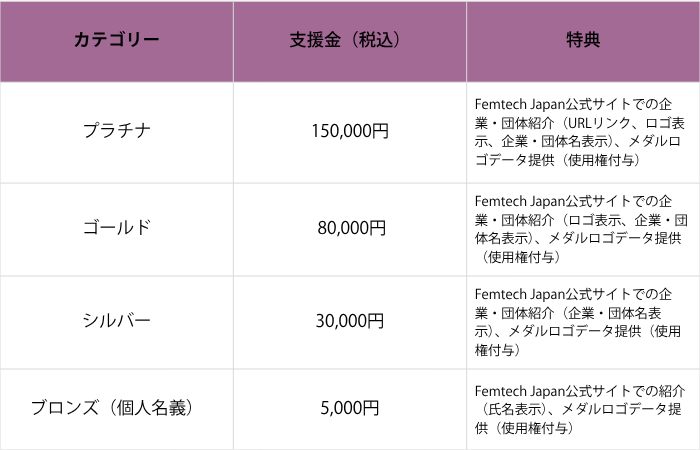 | カテゴリー | 支援金（税込） | 特典 |
|---|---|---|
| プラチナ | 150,000円 | Femtech Japan公式サイトでの企業・団体紹介（URLリンク、ロゴ表示、企業・団体名表示）、メダルロゴデータ提供（使用権付与） |
| ゴールド | 80,000円 | Femtech Japan公式サイトでの企業・団体紹介（ロゴ表示、企業・団体名表示）、メダルロゴデータ提供（使用権付与） |
| シルバー | 30,000円 | Femtech Japan公式サイトでの企業・団体紹介（企業・団体名表示）、メダルロゴデータ提供（使用権付与） |
| ブロンズ（個人名義） | 5,000円 | Femtech Japan公式サイトでの紹介（氏名表示）、メダルロゴデータ提供（使用権付与） |